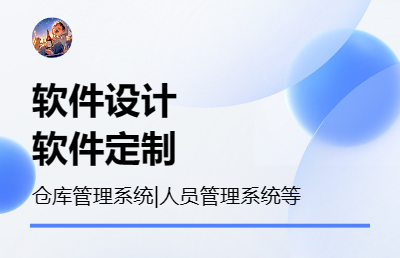 软件设计
软件定制

仓库管理系统|人员管理系统等